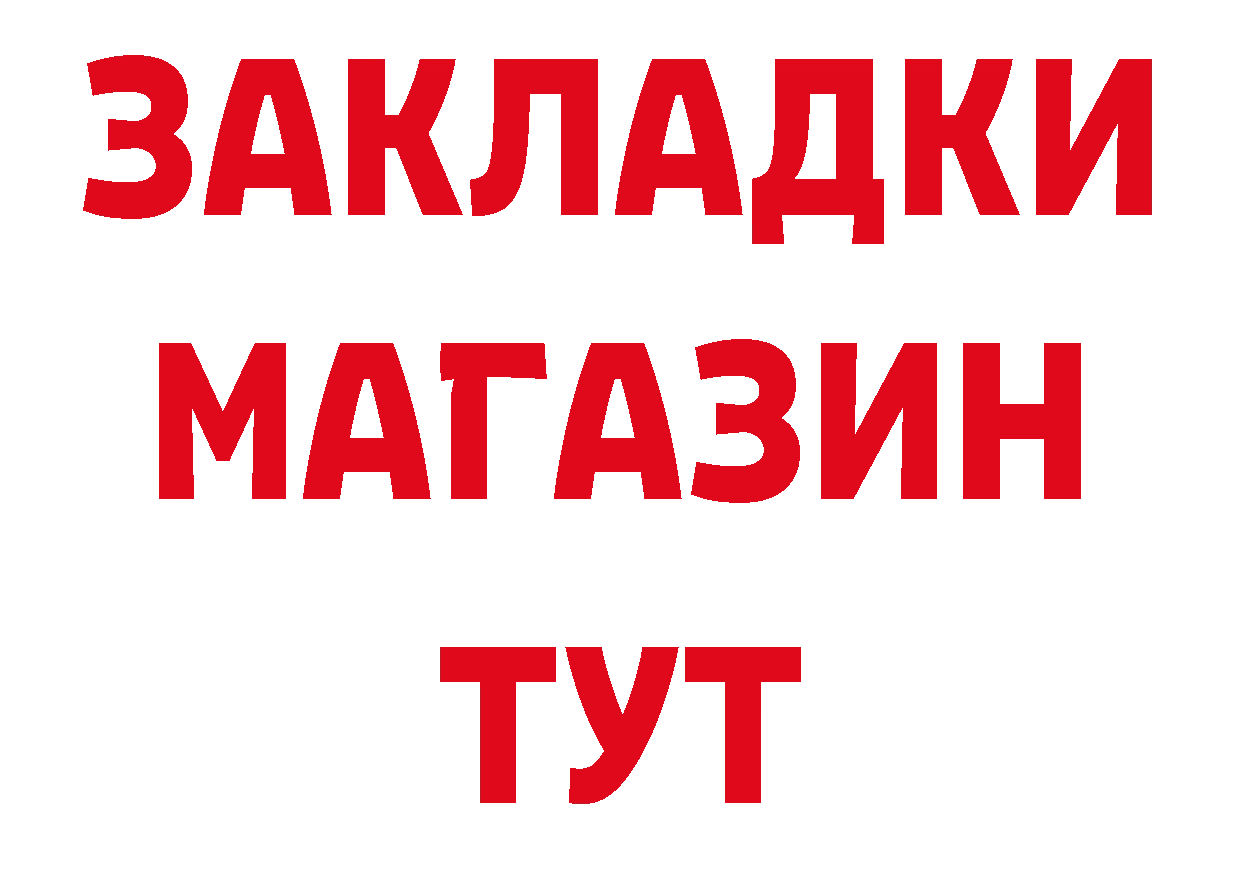 ЗАКЛАДКИ
МАГАЗИН
ТУТ